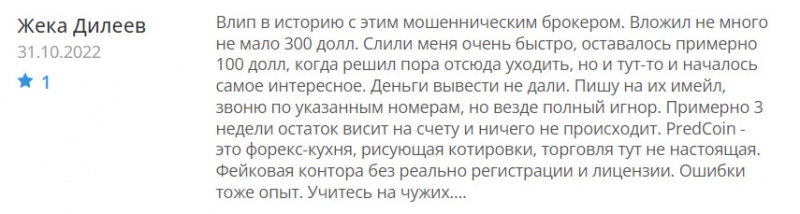 Жека Дилеев
31.10.2022
1

Влип в историю с этим мошенническим брокером. Вложил не много не мало 300 долл. Слили меня очень быстро, оставалось примерно 100 долл, когда решил пора отсюда уходить, но и тут-то и началось самое интересное. Деньги вывести не дали. Пишу на их имейл, звоню по указанным номерам, но везде полный игнор. Примерно 3 недели остаток висит на счету и ничего не происходит. PredCoin - это форекс-кухня, рисующая котировки, торговля тут не настоящая. Фейковая контора без реально регистрации и лицензии. Ошибки тоже опыт. Учитесь на чужих....